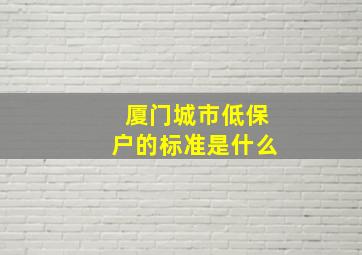 厦门城市低保户的标准是什么